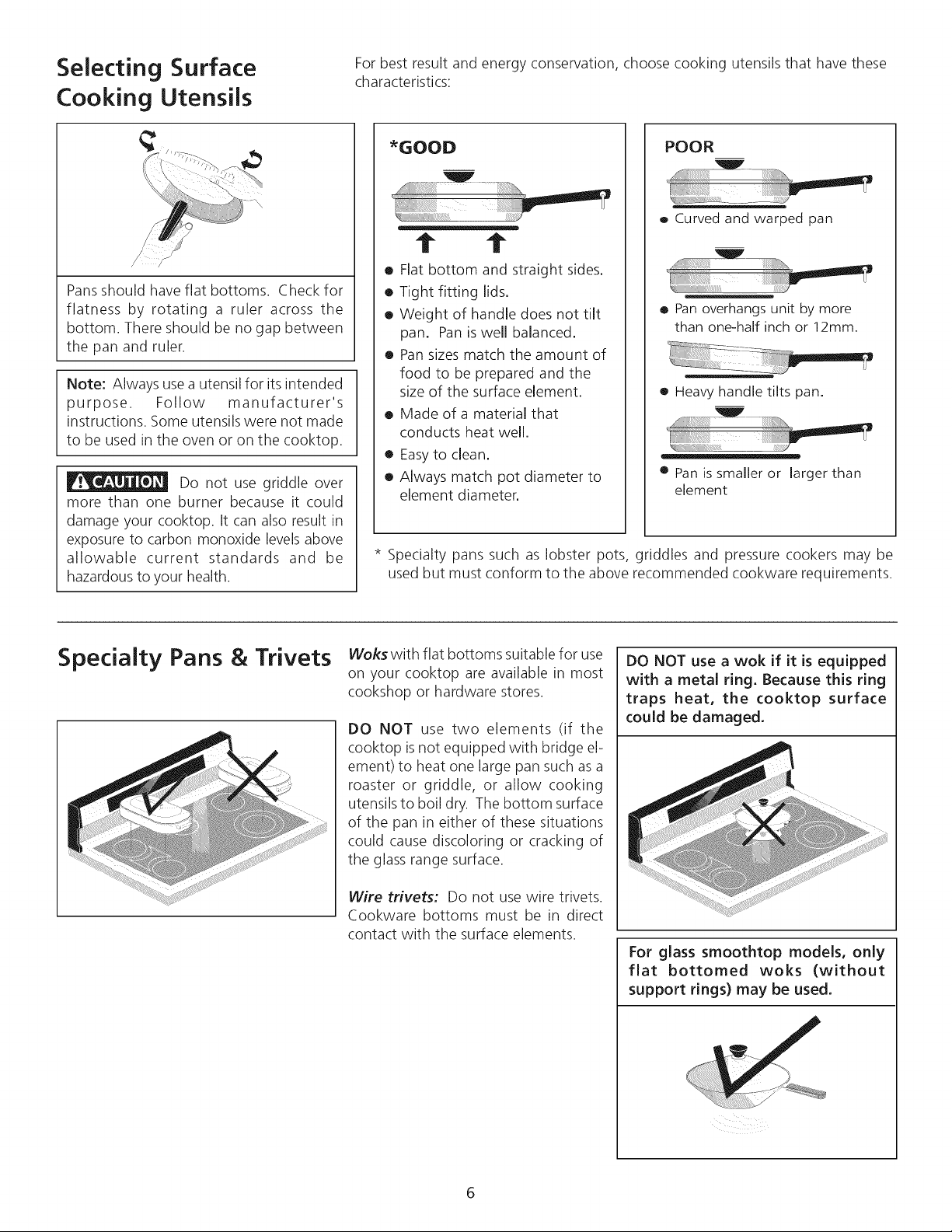 Selecting Surface Cooking Utensils

For best result and energy conservation, choose cooking utensils that have these characteristics:

Pans should have flat bottoms. Check for flatness by rotating a ruler across the bottom. There should be no gap between the pan and ruler.

Note: Always use a utensil for its intended purpose. Follow manufacturer's instructions. Some utensils were not made to be used in the oven or on the cooktop.

CAUTION Do not use griddle over more than one burner because it could damage your cooktop. It can also result in exposure to carbon monoxide levels above allowable current standards and be hazardous to your health.

*GOOD

• Flat bottom and straight sides.
• Tight fitting lids.
• Weight of handle does not tilt pan. Pan is well balanced.
• Pan sizes match the amount of food to be prepared and the size of the surface element.
• Made of a material that conducts heat well.
• Easy to clean.
• Always match pot diameter to element diameter.

POOR

• Curved and warped pan
• Pan overhangs unit by more than one-half inch or 12mm.
• Heavy handle tilts pan.
• Pan is smaller or larger than element

* Specialty pans such as lobster pots, griddles and pressure cookers may be used but must conform to the above recommended cookware requirements.

Specialty Pans & Trivets

Woks with flat bottoms suitable for use on your cooktop are available in most cookshop or hardware stores.

DO NOT use two elements (if the cooktop is not equipped with bridge element) to heat one large pan such as a roaster or griddle, or allow cooking utensils to boil dry. The bottom surface of the pan in either of these situations could cause discoloring or cracking of the glass range surface.

Wire trivets: Do not use wire trivets. Cookware bottoms must be in direct contact with the surface elements.

DO NOT use a wok if it is equipped with a metal ring. Because this ring traps heat, the cooktop surface could be damaged.

For glass smoothtop models, only flat bottomed woks (without support rings) may be used.

6